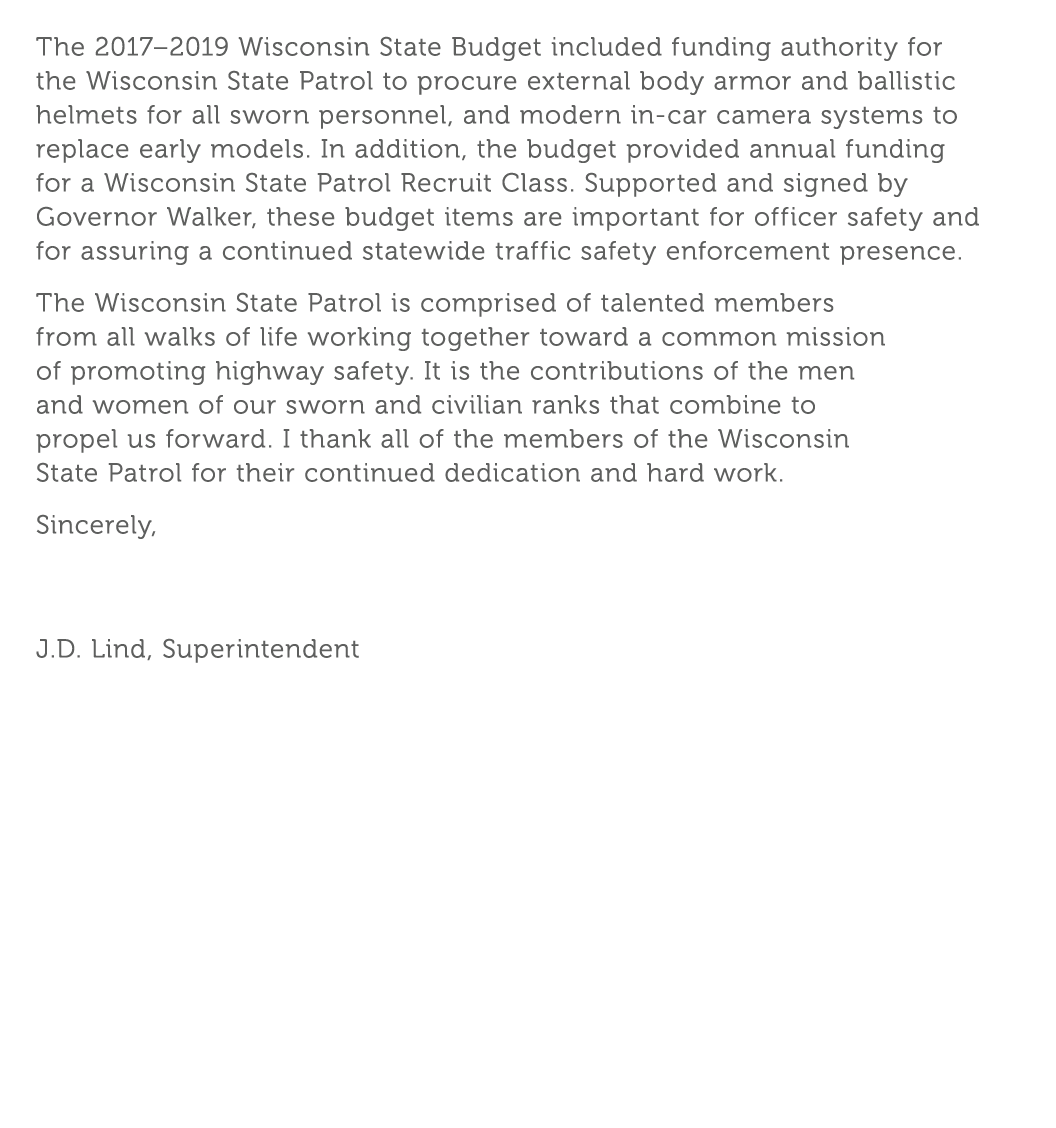 The 2017–2019 Wisconsin State Budget included funding authority for the Wisconsin State Patrol to procure external body armor and ballistic helmets for all sworn personnel, and modern in-car camera systems to replace early models. In addition, the budget provided annual funding for a Wisconsin State Patrol Recruit Class. Supported and signed by Governor Walker, these budget items are important for officer safety and for assuring a continued statewide traffic safety enforcement presence.

The Wisconsin State Patrol is comprised of talented members from all walks of life working together toward a common mission of promoting highway safety. It is the contributions of the men and women of our sworn and civilian ranks that combine to propel us forward. I thank all of the members of the Wisconsin State Patrol for their continued dedication and hard work.

Sincerely,

J.D. Lind, Superintendent